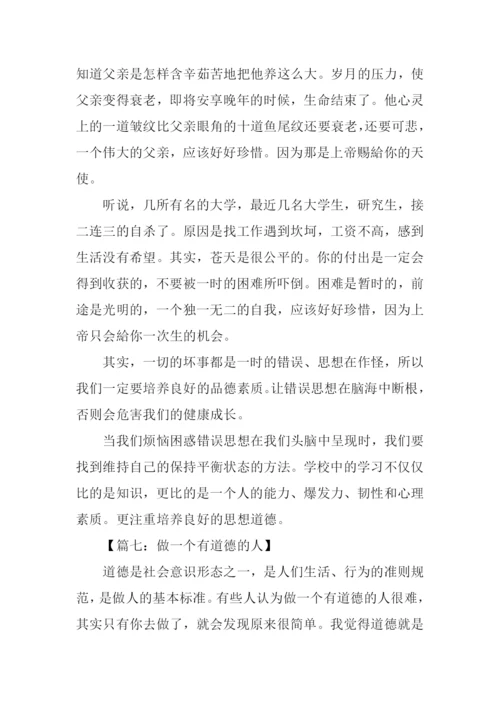 知道父亲是怎样含辛茹苦地把他养这么大。岁月的压力，使父亲变得衰老，即将安享晚年的时候，生命结束了。他心灵上的一道皱纹比父亲眼角的十道鱼尾纹还要衰老，还要可悲，一个伟大的父亲，应该好好珍惜。因为那是上帝赐給你的天使。

听说，几所有名的大学，最近几名大学生，研究生，接二连三的自杀了。原因是找工作遇到坎坷，工资不高，感到生活没有希望。其实，苍天是很公平的。你的付出是一定会得到收获的，不要被一时的困难所吓倒。困难是暂时的，前途是光明的，一个独一无二的自我，应该好好珍惜，因为上帝只会給你一次生的机会。

其实，一切的坏事都是一时的错误、思想在作怪，所以我们一定要培养良好的品德素质。让错误思想在脑海中断根，否则会危害我们的健康成长。

当我们烦恼困惑错误思想在我们头脑中呈现时，我们要找到维持自己的保持平衡状态的方法。学校中的学习不仅仅比的是知识，更比的是一个人的能力、爆发力、韧性和心理素质。更注重培养良好的思想道德。

【篇七：做一个有道德的人】

道德是社会意识形态之一，是人们生活、行为的准则规范，是做人的基本标准。有些人认为做一个有道德的人很难，其实只有你去做了，就会发现原来很简单。我觉得道德就是